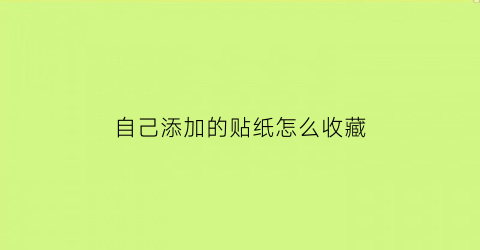 自己添加的贴纸怎么收藏